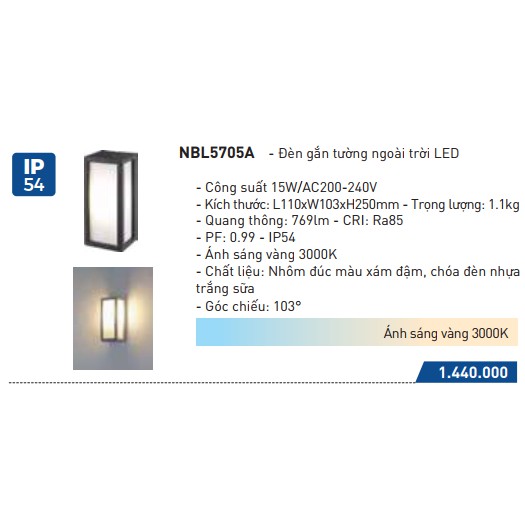 IP
54

NBL5705A - Đèn gắn tường ngoài trời LED

- Công suất 15W/AC200-240V
- Kích thước: L110xW103xH250mm - Trọng lượng: 1.1kg
- Quang thông: 769lm - CRI: Ra85
- PF: 0.99 - IP54
- Ánh sáng vàng 3000K
- Chất liệu: Nhôm đúc màu xám đậm, chóa đèn nhựa trắng sữa
- Góc chiếu: 103°

Ánh sáng vàng 3000K

1.440.000